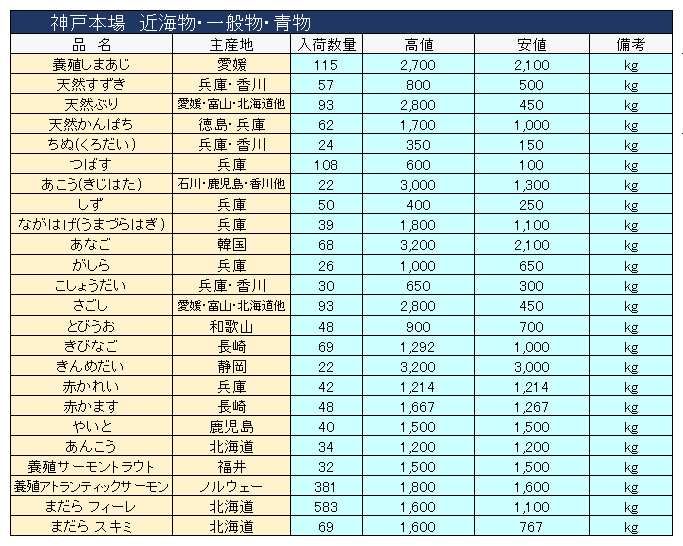 神戸本場　近海物･一般物･青物

| 品　名 | 主産地 | 入荷数量 | 高値 | 安値 | 備考 |
|---|---|---|---|---|---|
| 養殖しまあじ | 愛媛 | 115 | 2,700 | 2,100 | kg |
| 天然すずき | 兵庫･香川 | 57 | 800 | 500 | kg |
| 天然ぶり | 愛媛･富山･北海道他 | 93 | 2,800 | 450 | kg |
| 天然かんぱち | 徳島･兵庫 | 62 | 1,700 | 1,000 | kg |
| ちぬ(くろだい) | 兵庫･香川 | 24 | 350 | 150 | kg |
| つばす | 兵庫 | 108 | 600 | 100 | kg |
| あこう(きじはた) | 石川･鹿児島･香川他 | 22 | 3,000 | 1,300 | kg |
| しず | 兵庫 | 50 | 400 | 250 | kg |
| ながはげ(うまづらはぎ) | 兵庫 | 39 | 1,800 | 1,100 | kg |
| あなご | 韓国 | 68 | 3,200 | 2,100 | kg |
| がしら | 兵庫 | 26 | 1,000 | 650 | kg |
| こしょうだい | 兵庫･香川 | 30 | 650 | 300 | kg |
| さごし | 愛媛･富山･北海道他 | 93 | 2,800 | 450 | kg |
| とびうお | 和歌山 | 48 | 900 | 700 | kg |
| きびなご | 長崎 | 69 | 1,292 | 1,000 | kg |
| きんめだい | 静岡 | 22 | 3,200 | 3,000 | kg |
| 赤かれい | 兵庫 | 42 | 1,214 | 1,214 | kg |
| 赤かます | 長崎 | 48 | 1,667 | 1,267 | kg |
| やいと | 鹿児島 | 40 | 1,500 | 1,500 | kg |
| あんこう | 北海道 | 34 | 1,200 | 1,200 | kg |
| 養殖サーモントラウト | 福井 | 32 | 1,500 | 1,500 | kg |
| 養殖アトランティックサーモン | ノルウェー | 381 | 1,800 | 1,600 | kg |
| まだら フィーレ | 北海道 | 583 | 1,600 | 1,100 | kg |
| まだら スキミ | 北海道 | 69 | 1,600 | 767 | kg |